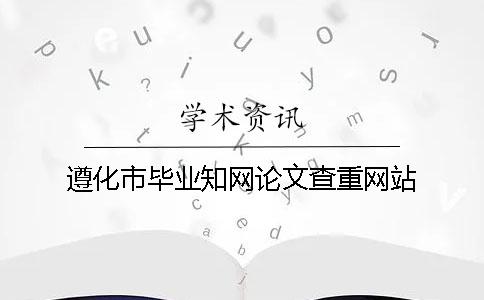 学术资讯

遵化市毕业知网论文查重网站